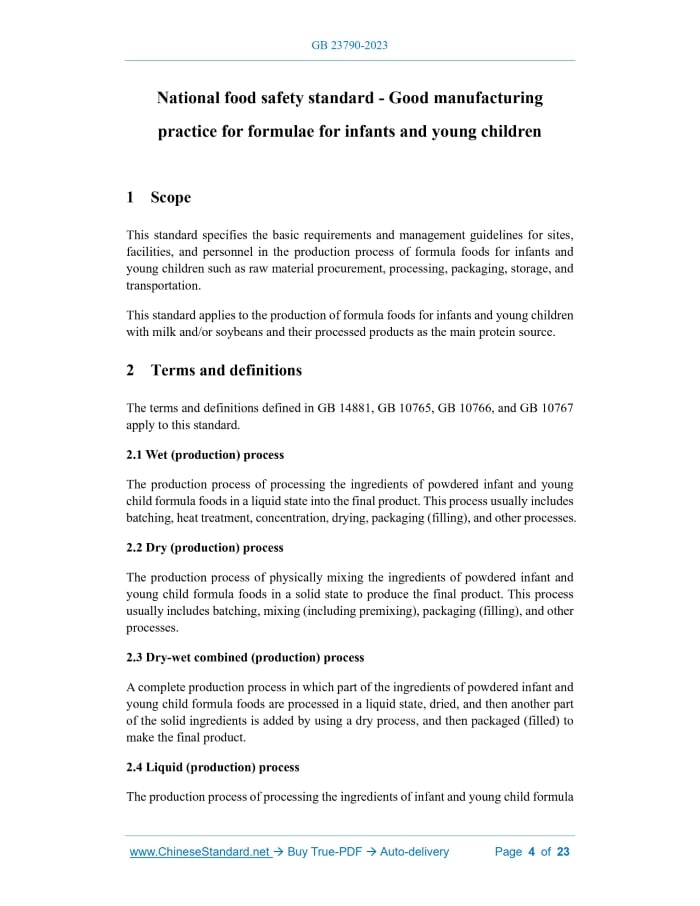 GB 23790-2023

National food safety standard - Good manufacturing practice for formulae for infants and young children

1 Scope

This standard specifies the basic requirements and management guidelines for sites, facilities, and personnel in the production process of formula foods for infants and young children such as raw material procurement, processing, packaging, storage, and transportation.

This standard applies to the production of formula foods for infants and young children with milk and/or soybeans and their processed products as the main protein source.

2 Terms and definitions

The terms and definitions defined in GB 14881, GB 10765, GB 10766, and GB 10767 apply to this standard.

2.1 Wet (production) process

The production process of processing the ingredients of powdered infant and young child formula foods in a liquid state into the final product. This process usually includes batching, heat treatment, concentration, drying, packaging (filling), and other processes.

2.2 Dry (production) process

The production process of physically mixing the ingredients of powdered infant and young child formula foods in a solid state to produce the final product. This process usually includes batching, mixing (including premixing), packaging (filling), and other processes.

2.3 Dry-wet combined (production) process

A complete production process in which part of the ingredients of powdered infant and young child formula foods are processed in a liquid state, dried, and then another part of the solid ingredients is added by using a dry process, and then packaged (filled) to make the final product.

2.4 Liquid (production) process

The production process of processing the ingredients of infant and young child formula

www.ChineseStandard.net → Buy True-PDF → Auto-delivery Page 4 of 23